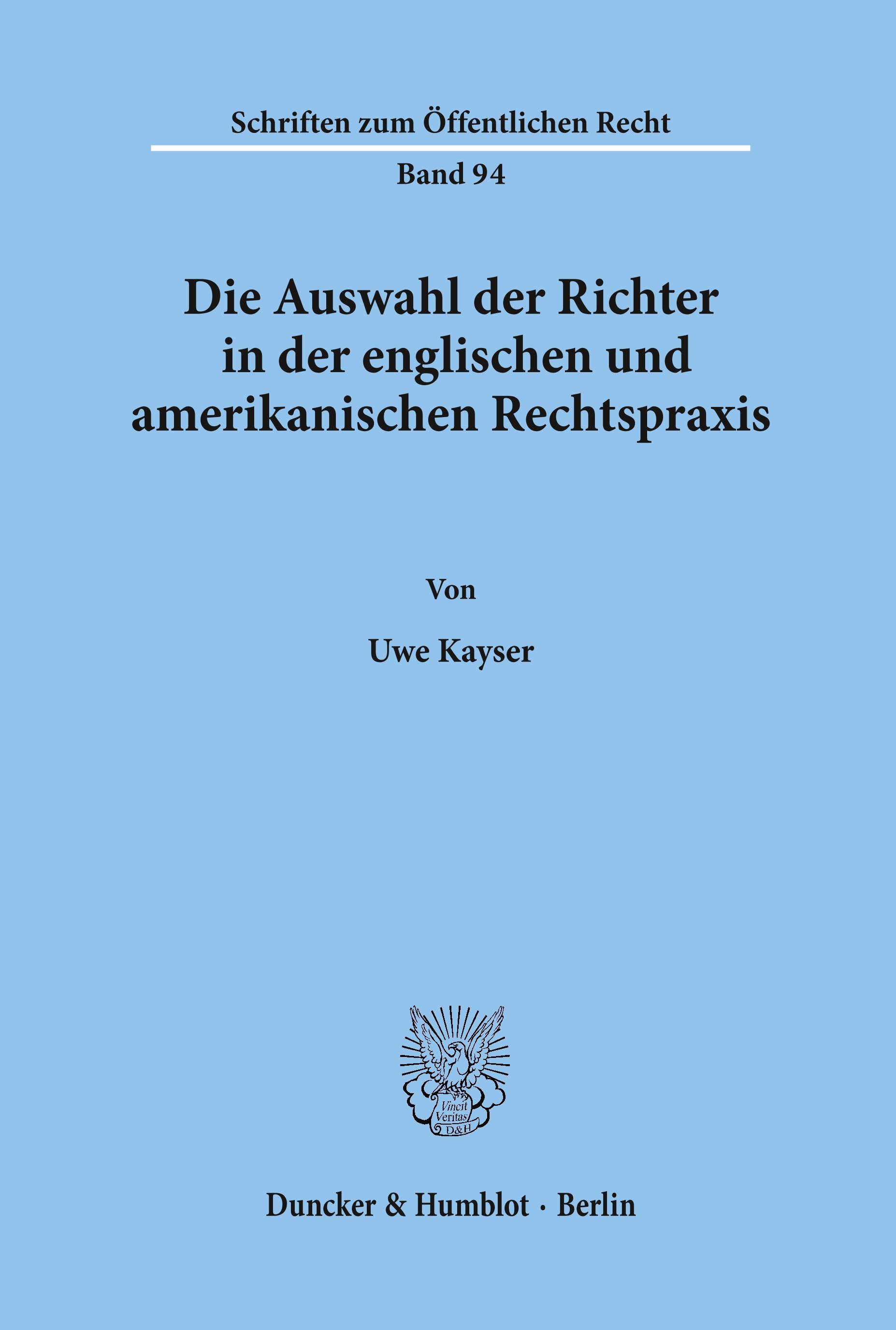 Schriften zum Öffentlichen Recht

Band 94

Die Auswahl der Richter in der englischen und amerikanischen Rechtspraxis

Von

Uwe Kayser

Vincit Veritas D&H

Duncker & Humblot · Berlin